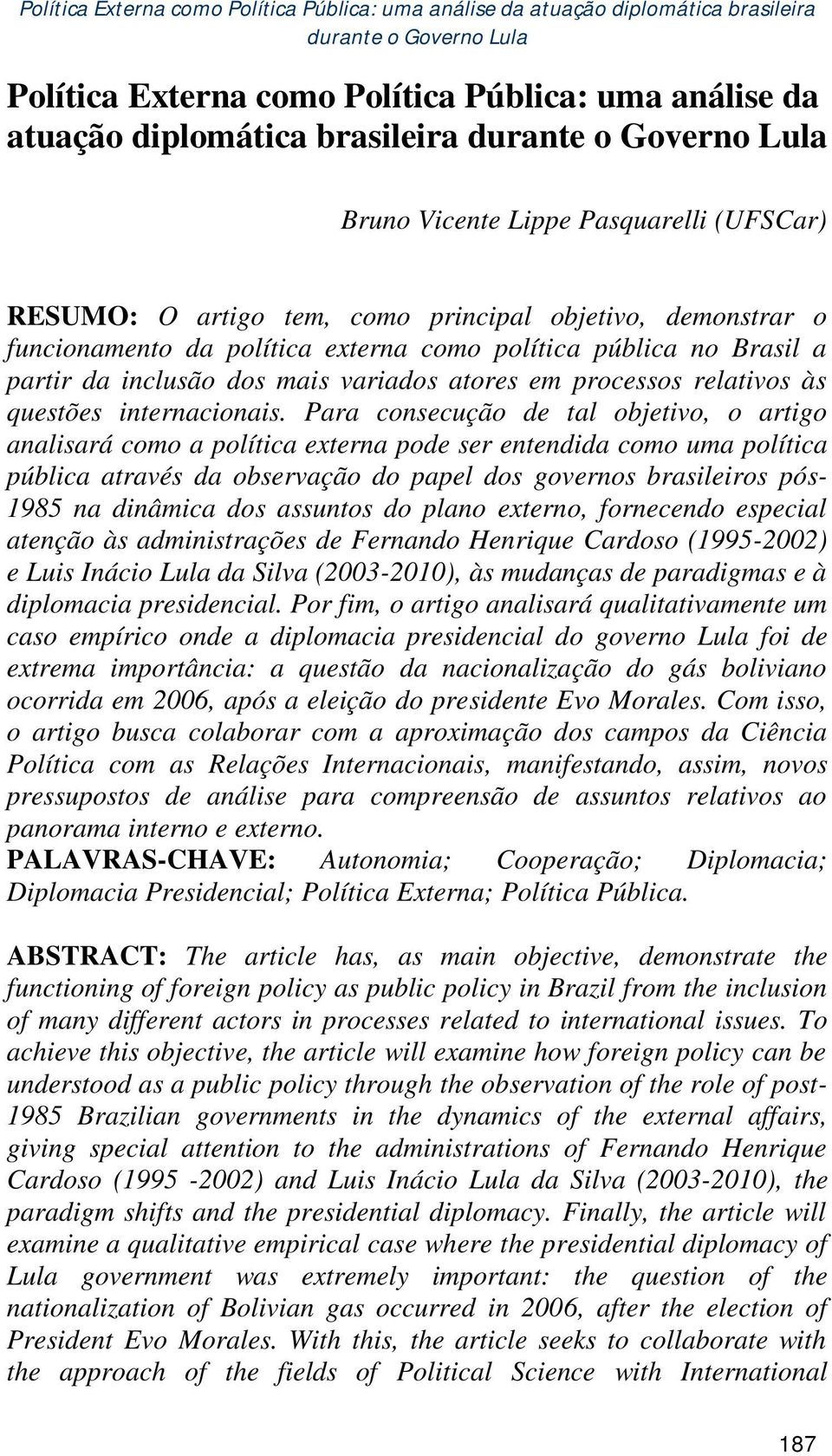 Política Externa como Política Pública: uma análise da atuação diplomática brasileira durante o Governo Lula

Política Externa como Política Pública: uma análise da atuação diplomática brasileira durante o Governo Lula

Bruno Vicente Lippe Pasquarelli (UFSCar)

RESUMO: O artigo tem, como principal objetivo, demonstrar o funcionamento da política externa como política pública no Brasil a partir da inclusão dos mais variados atores em processos relativos às questões internacionais. Para consecução de tal objetivo, o artigo analisará como a política externa pode ser entendida como uma política pública através da observação do papel dos governos brasileiros pós-1985 na dinâmica dos assuntos do plano externo, fornecendo especial atenção às administrações de Fernando Henrique Cardoso (1995-2002) e Luis Inácio Lula da Silva (2003-2010), às mudanças de paradigmas e à diplomacia presidencial. Por fim, o artigo analisará qualitativamente um caso empírico onde a diplomacia presidencial do governo Lula foi de extrema importância: a questão da nacionalização do gás boliviano ocorrida em 2006, após a eleição do presidente Evo Morales. Com isso, o artigo busca colaborar com a aproximação dos campos da Ciência Política com as Relações Internacionais, manifestando, assim, novos pressupostos de análise para compreensão de assuntos relativos ao panorama interno e externo.
PALAVRAS-CHAVE: Autonomia; Cooperação; Diplomacia; Diplomacia Presidencial; Política Externa; Política Pública.

ABSTRACT: The article has, as main objective, demonstrate the functioning of foreign policy as public policy in Brazil from the inclusion of many different actors in processes related to international issues. To achieve this objective, the article will examine how foreign policy can be understood as a public policy through the observation of the role of post-1985 Brazilian governments in the dynamics of the external affairs, giving special attention to the administrations of Fernando Henrique Cardoso (1995 -2002) and Luis Inácio Lula da Silva (2003-2010), the paradigm shifts and the presidential diplomacy. Finally, the article will examine a qualitative empirical case where the presidential diplomacy of Lula government was extremely important: the question of the nationalization of Bolivian gas occurred in 2006, after the election of President Evo Morales. With this, the article seeks to collaborate with the approach of the fields of Political Science with International

187